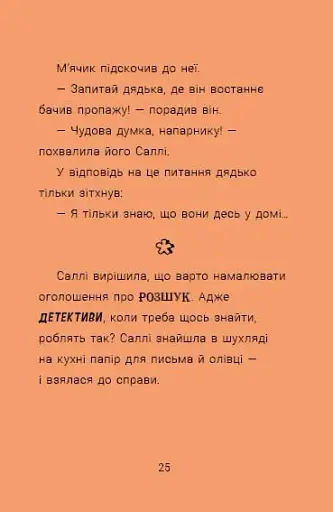 М'ячик підскочив до неї.

— Запитай дядька, де він востаннє бачив пропажу! — порадив він.

— Чудова думка, напарнику! — похвалила його Саллі.

У відповідь на це питання дядько тільки зітхнув:

— Я тільки знаю, що вони десь у домі...

Саллі вирішила, що варто намалювати оголошення про РОЗШУК. Адже ДЕТЕКТИВИ, коли треба щось знайти, роблять так? Саллі знайшла в шухляді на кухні папір для письма й олівці — і взялася до справи.

25